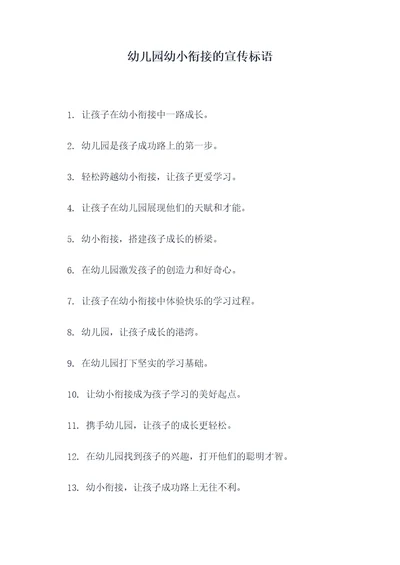 幼儿园幼小衔接的宣传标语

1. 让孩子在幼小衔接中一路成长。

2. 幼儿园是孩子成功路上的第一步。

3. 轻松跨越幼小衔接，让孩子更爱学习。

4. 让孩子在幼儿园展现他们的天赋和才能。

5. 幼小衔接，搭建孩子成长的桥梁。

6. 在幼儿园激发孩子的创造力和好奇心。

7. 让孩子在幼小衔接中体验快乐的学习过程。

8. 幼儿园，让孩子成长的港湾。

9. 在幼儿园打下坚实的学习基础。

10. 让幼小衔接成为孩子学习的美好起点。

11. 携手幼儿园，让孩子的成长更轻松。

12. 在幼儿园找到孩子的兴趣，打开他们的聪明才智。

13. 幼小衔接，让孩子成功路上无往不利。